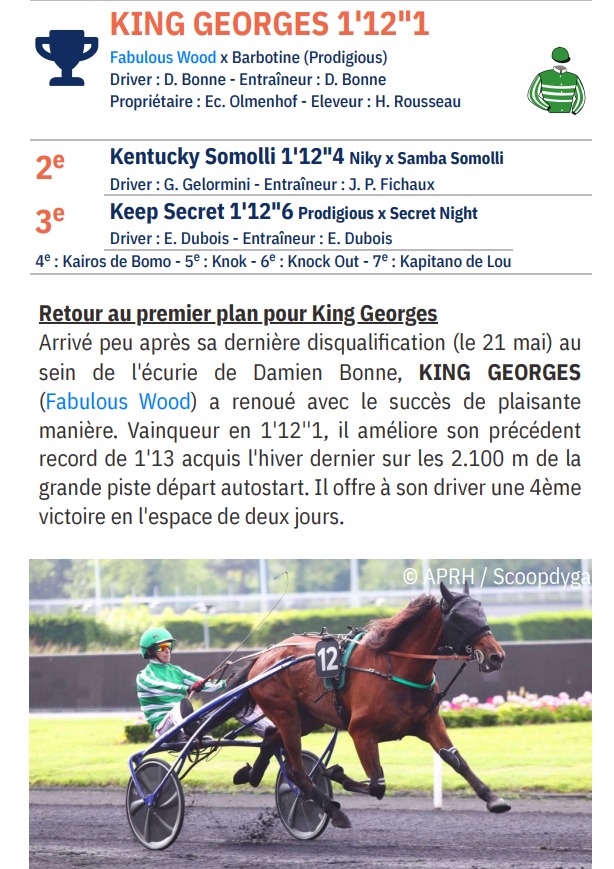 KING GEORGES 1'12"1

Fabulous Wood x Barbotine (Prodigious)
Driver : D. Bonne - Entraîneur : D. Bonne
Propriétaire : Ec. Olmenhof - Eleveur : H. Rousseau

2e Kentucky Somolli 1'12"4 Niky x Samba Somolli
Driver : G. Gelormini - Entraîneur : J. P. Fichaux

3e Keep Secret 1'12"6 Prodigious x Secret Night
Driver : E. Dubois - Entraîneur : E. Dubois

4e : Kairos de Bomo - 5e : Knok - 6e : Knock Out - 7e : Kapitano de Lou

Retour au premier plan pour King Georges

Arrivé peu après sa dernière disqualification (le 21 mai) au sein de l'écurie de Damien Bonne, KING GEORGES (Fabulous Wood) a renoué avec le succès de plaisante manière. Vainqueur en 1'12''1, il améliore son précédent record de 1'13 acquis l'hiver dernier sur les 2.100 m de la grande piste départ autostart. Il offre à son driver une 4ème victoire en l'espace de deux jours.

© APRH / Scoopdyga

12